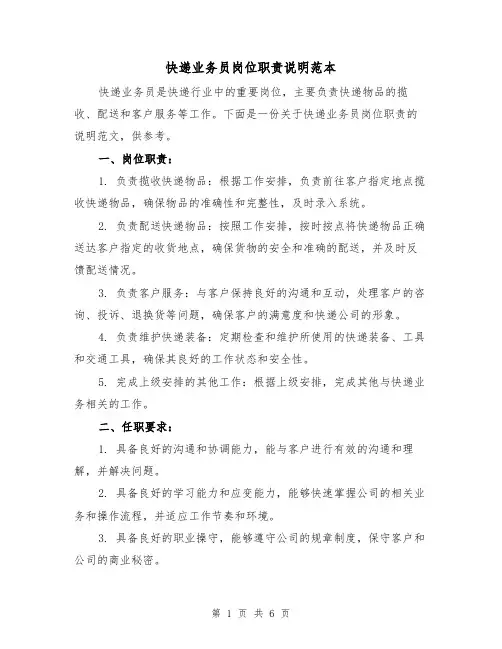 快递业务员岗位职责说明范本

快递业务员是快递行业中的重要岗位，主要负责快递物品的揽收、配送和客户服务等工作。下面是一份关于快递业务员岗位职责的说明范文，供参考。

一、岗位职责：

1. 负责揽收快递物品：根据工作安排，负责前往客户指定地点揽收快递物品，确保物品的准确性和完整性，及时录入系统。

2. 负责配送快递物品：按照工作安排，按时按点将快递物品正确送达客户指定的收货地点，确保货物的安全和准确的配送，并及时反馈配送情况。

3. 负责客户服务：与客户保持良好的沟通和互动，处理客户的咨询、投诉、退换货等问题，确保客户的满意度和快递公司的形象。

4. 负责维护快递装备：定期检查和维护所使用的快递装备、工具和交通工具，确保其良好的工作状态和安全性。

5. 完成上级安排的其他工作：根据上级安排，完成其他与快递业务相关的工作。

二、任职要求：

1. 具备良好的沟通和协调能力，能与客户进行有效的沟通和理解，并解决问题。

2. 具备良好的学习能力和应变能力，能够快速掌握公司的相关业务和操作流程，并适应工作节奏和环境。

3. 具备良好的职业操守，能够遵守公司的规章制度，保守客户和公司的商业秘密。

第 1 页 共 6 页